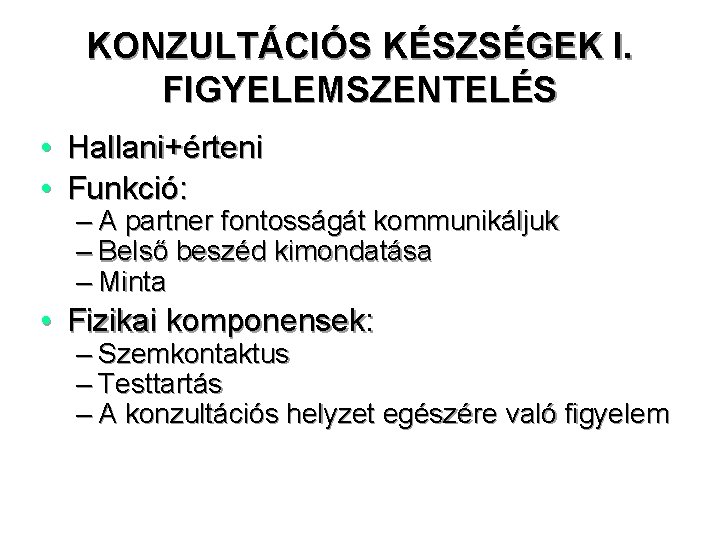 KONZULTÁCIÓS KÉSZSÉGEK I.
FIGYELEMSZENTELÉS

• Hallani+érteni
• Funkció:
– A partner fontosságát kommunikáljuk
– Belső beszéd kimondatása
– Minta
• Fizikai komponensek:
– Szemkontaktus
– Testtartás
– A konzultációs helyzet egészére való figyelem